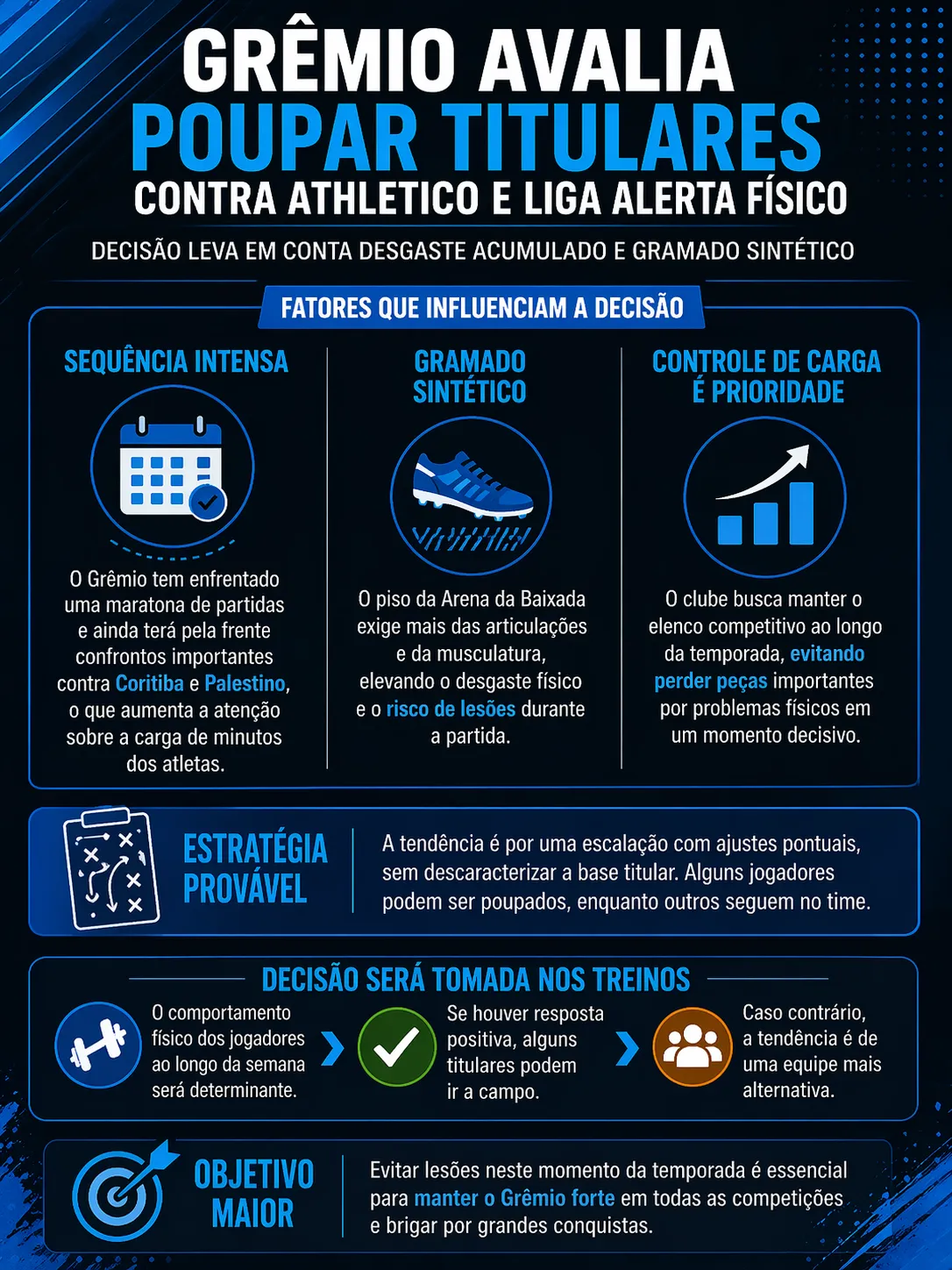 GRÊMIO AVALIA
POUPAR TITULARES
CONTRA ATHLETICO E LIGA ALERTA FÍSICO

DECISÃO LEVA EM CONTA DESGASTE ACUMULADO E GRAMADO SINTÉTICO

FATORES QUE INFLUENCIAM A DECISÃO

SEQUÊNCIA INTENSA

O Grêmio tem enfrentado uma maratona de partidas e ainda terá pela frente confrontos importantes contra Coritiba e Palestino, o que aumenta a atenção sobre a carga de minutos dos atletas.

GRAMADO SINTÉTICO

O piso da Arena da Baixada exige mais das articulações e da musculatura, elevando o desgaste físico e o risco de lesões durante a partida.

CONTROLE DE CARGA É PRIORIDADE

O clube busca manter o elenco competitivo ao longo da temporada, evitando perder peças importantes por problemas físicos em um momento decisivo.

ESTRATÉGIA PROVÁVEL

A tendência é por uma escalação com ajustes pontuais, sem descaracterizar a base titular. Alguns jogadores podem ser poupados, enquanto outros seguem no time.

DECISÃO SERÁ TOMADA NOS TREINOS

O comportamento físico dos jogadores ao longo da semana será determinante.

Se houver resposta positiva, alguns titulares podem ir a campo.

Caso contrário, a tendência é de uma equipe mais alternativa.

OBJETIVO MAIOR

Evitar lesões neste momento da temporada é essencial para manter o Grêmio forte em todas as competições e brigar por grandes conquistas.